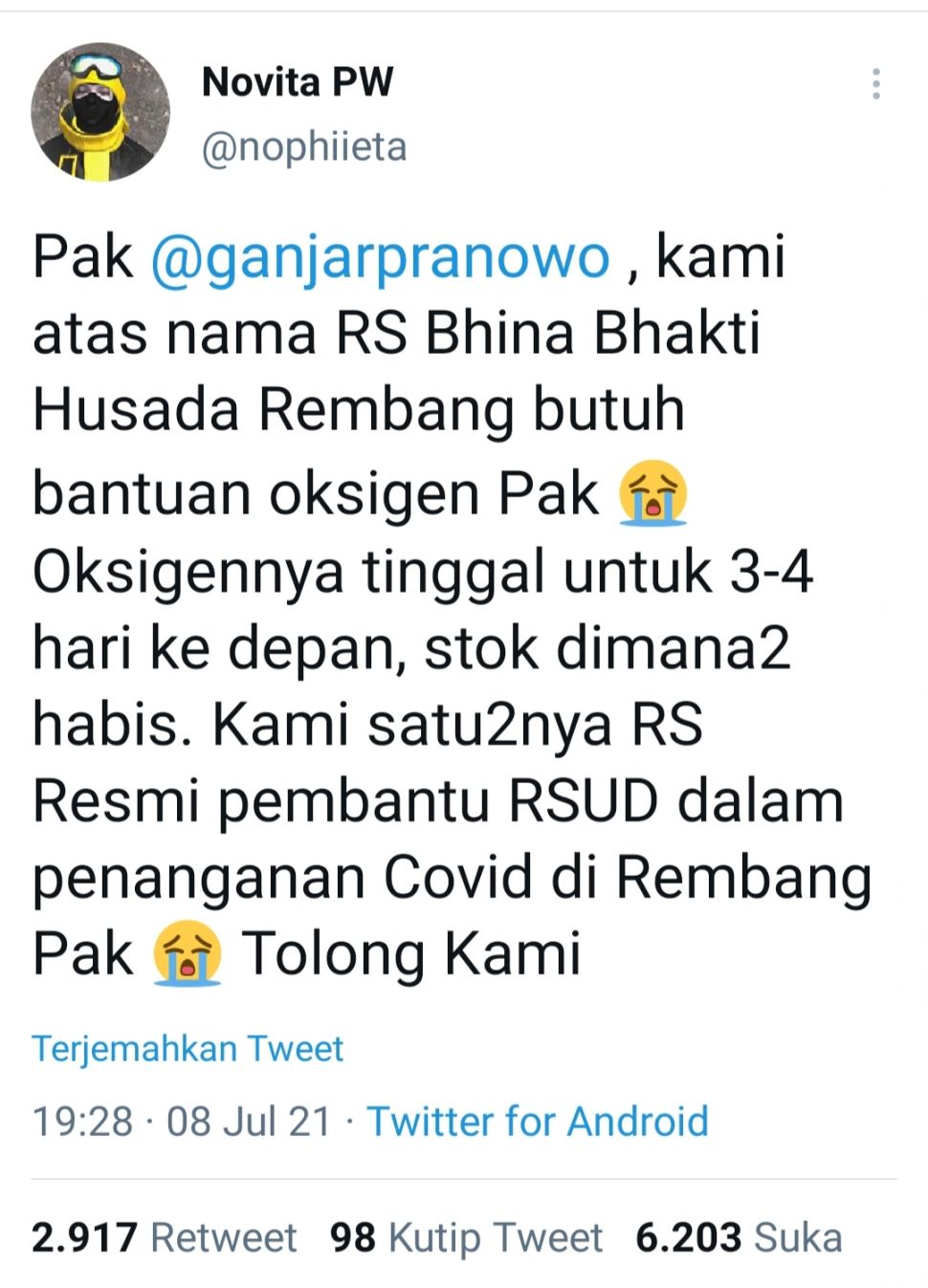 Novita PW
@nophiieta

Pak @ganjarpranowo , kami atas nama RS Bhina Bhakti Husada Rembang butuh bantuan oksigen Pak 😭
Oksigennya tinggal untuk 3-4 hari ke depan, stok dimana2 habis. Kami satu2nya RS Resmi pembantu RSUD dalam penanganan Covid di Rembang Pak 😭 Tolong Kami

Terjemahkan Tweet

19:28 · 08 Jul 21 · Twitter for Android

2.917 Retweet 98 Kutip Tweet 6.203 Suka